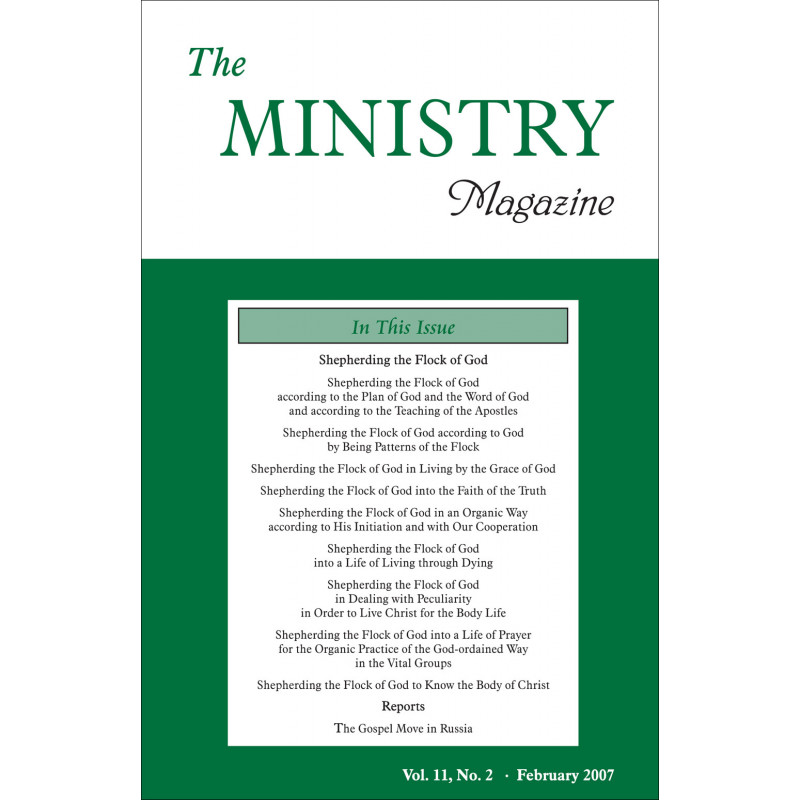 The MINISTRY Magazine

In This Issue

Shepherding the Flock of God

Shepherding the Flock of God according to the Plan of God and the Word of God and according to the Teaching of the Apostles

Shepherding the Flock of God according to God by Being Patterns of the Flock

Shepherding the Flock of God in Living by the Grace of God

Shepherding the Flock of God into the Faith of the Truth

Shepherding the Flock of God in an Organic Way according to His Initiation and with Our Cooperation

Shepherding the Flock of God into a Life of Living through Dying

Shepherding the Flock of God in Dealing with Peculiarity in Order to Live Christ for the Body Life

Shepherding the Flock of God into a Life of Prayer for the Organic Practice of the God-ordained Way in the Vital Groups

Shepherding the Flock of God to Know the Body of Christ

Reports

The Gospel Move in Russia

Vol. 11, No. 2 · February 2007